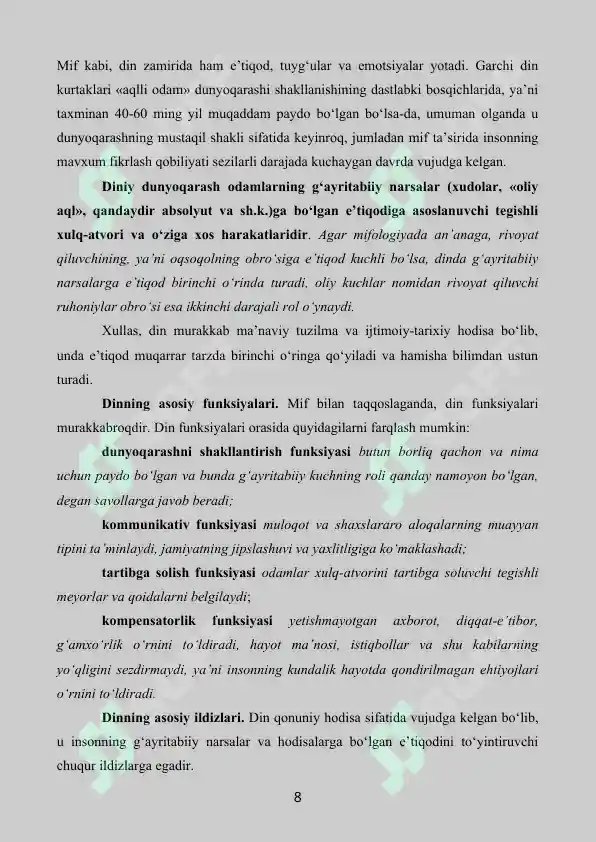 Mif kabi, din zamirida ham e'tiqod, tuyg'ular va emotsiyalar yotadi. Garchi din kurtaklari «aqlli odam» dunyoqarashi shakllanishining dastlabki bosqichlarida, ya'ni taxminan 40-60 ming yil muqaddam paydo bo'lgan bo'lsa-da, umuman olganda u dunyoqarashning mustaqil shakli sifatida keyinroq, jumladan mif ta'sirida insonning mavxum fikrlash qobiliyati sezilarli darajada kuchaygan davrda vujudga kelgan.

Diniy dunyoqarash odamlarning g'ayritabiiy narsalar (xudolar, «oliy aql», qandaydir absolyut va sh.k.)ga bo'lgan e'tiqodiga asoslanuvchi tegishli xulq-atvori va o'ziga xos harakatlaridir. Agar mifologiyada an'anaga, rivoyat qiluvchining, ya'ni oqsoqolning obro'siga e'tiqod kuchli bo'lsa, dinda g'ayritabiiy narsalarga e'tiqod birinchi o'rinda turadi, oliy kuchlar nomidan rivoyat qiluvchi ruhoniylar obro'si esa ikkinchi darajali rol o'ynaydi.

Xullas, din murakkab ma'naviy tuzilma va ijtimoiy-tarixiy hodisa bo'lib, unda e'tiqod muqarrar tarzda birinchi o'ringa qo'yiladi va hamisha bilimdan ustun turadi.

Dinning asosiy funksiyalari. Mif bilan taqqoslaganda, din funksiyalari murakkabroqdir. Din funksiyalari orasida quyidagilarni farqlash mumkin:

dunyoqarashni shakllantirish funksiyasi butun borliq qachon va nima uchun paydo bo'lgan va bunda g'ayritabiiy kuchning roli qanday namoyon bo'lgan, degan savollarga javob beradi;

kommunikativ funksiyasi muloqot va shaxslararo aloqalarning muayyan tipini ta'minlaydi, jamiyatning jipslashuvi va yaxlitligiga ko'maklashadi;

tartibga solish funksiyasi odamlar xulq-atvorini tartibga soluvchi tegishli meyorlar va qoidalarni belgilaydi;

kompensatorlik funksiyasi yetishmayotgan axborot, diqqat-e'tibor, g'amxo'rlik o'rnini to'ldiradi, hayot ma'nosi, istiqbollar va shu kabilarning yo'qligini sezdirmaydi, ya'ni insonning kundalik hayotda qondirilmagan ehtiyojlari o'rnini to'ldiradi.

Dinning asosiy ildizlari. Din qonuniy hodisa sifatida vujudga kelgan bo'lib, u insonning g'ayritabiiy narsalar va hodisalarga bo'lgan e'tiqodini to'yintiruvchi chuqur ildizlarga egadir.

8